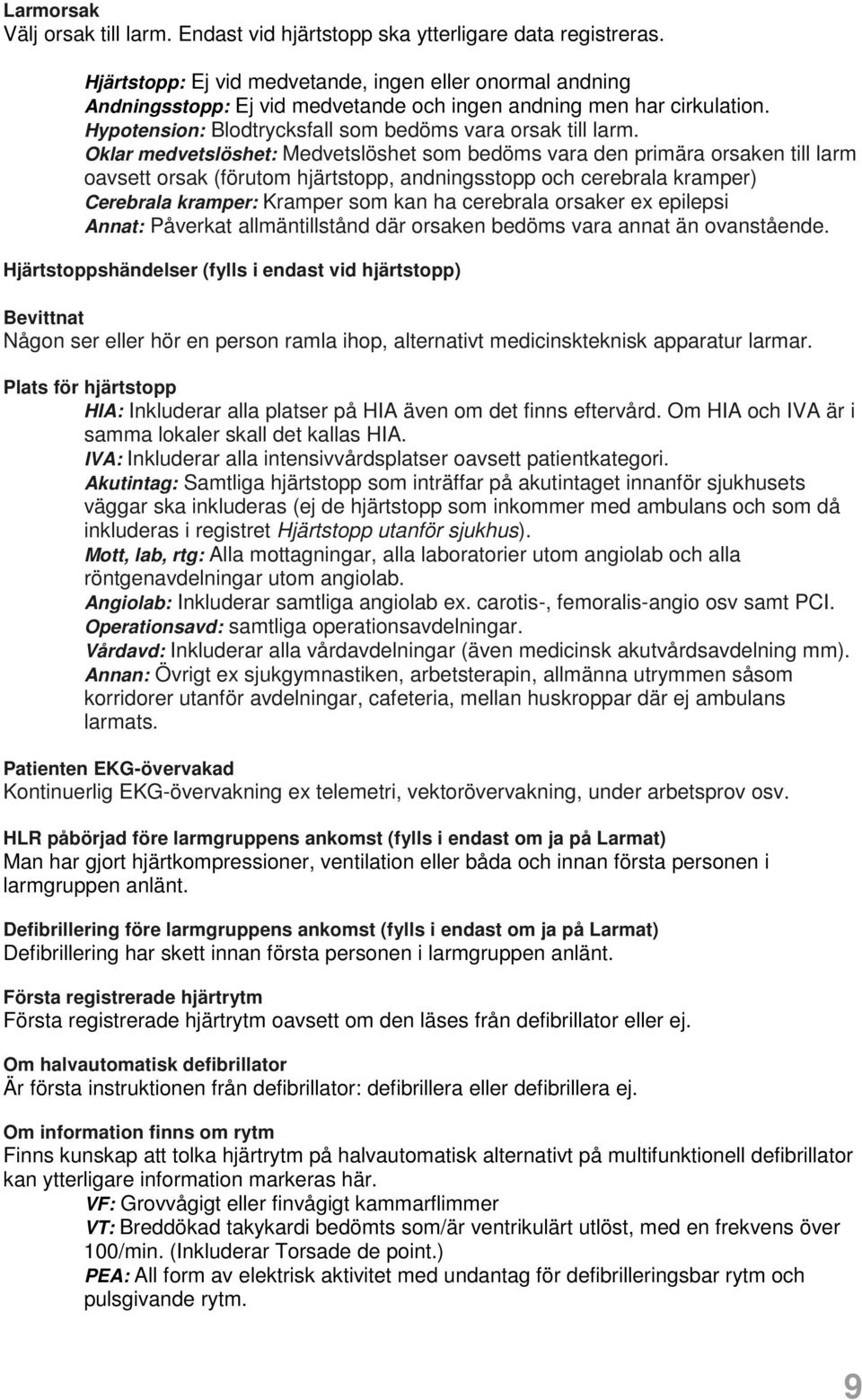 Larmorsak
Välj orsak till larm. Endast vid hjärtstopp ska ytterligare data registreras.

Hjärtstopp: Ej vid medvetande, ingen eller onormal andning
Andningsstopp: Ej vid medvetande och ingen andning men har cirkulation.
Hypotension: Blodtrycksfall som bedöms vara orsak till larm.
Oklar medvetslöshet: Medvetslöshet som bedöms vara den primära orsaken till larm oavsett orsak (förutom hjärtstopp, andningsstopp och cerebrala kramper)
Cerebrala kramper: Kramper som kan ha cerebrala orsaker ex epilepsi
Annat: Påverkat allmäntillstånd där orsaken bedöms vara annat än ovanstående.

Hjärtstoppshändelser (fylls i endast vid hjärtstopp)

Bevittnat
Någon ser eller hör en person ramla ihop, alternativt medicinskteknisk apparatur larmar.

Plats för hjärtstopp
HIA: Inkluderar alla platser på HIA även om det finns eftervård. Om HIA och IVA är i samma lokaler skall det kallas HIA.
IVA: Inkluderar alla intensivvårdsplatser oavsett patientkategori.
Akutintag: Samtliga hjärtstopp som inträffar på akutintaget innanför sjukhusets väggar ska inkluderas (ej de hjärtstopp som inkommer med ambulans och som då inkluderas i registret Hjärtstopp utanför sjukhus).
Mott, lab, rtg: Alla mottagningar, alla laboratorier utom angiolab och alla röntgenavdelningar utom angiolab.
Angiolab: Inkluderar samtliga angiolab ex. carotis-, femoralis-angio osv samt PCI.
Operationsavd: samtliga operationsavdelningar.
Vårdavd: Inkluderar alla vårdavdelningar (även medicinsk akutvårdsavdelning mm).
Annan: Övrigt ex sjukgymnastiken, arbetsterapin, allmänna utrymmen såsom korridorer utanför avdelningar, cafeteria, mellan huskroppar där ej ambulans larmats.

Patienten EKG-övervakad
Kontinuerlig EKG-övervakning ex telemetri, vektorövervakning, under arbetsprov osv.

HLR påbörjad före larmgruppens ankomst (fylls i endast om ja på Larmat)
Man har gjort hjärtkompressioner, ventilation eller båda och innan första personen i larmgruppen anlänt.

Defibrillering före larmgruppens ankomst (fylls i endast om ja på Larmat)
Defibrillering har skett innan första personen i larmgruppen anlänt.

Första registrerade hjärtrytm
Första registrerade hjärtrytm oavsett om den läses från defibrillator eller ej.

Om halvautomatisk defibrillator
Är första instruktionen från defibrillator: defibrillera eller defibrillera ej.

Om information finns om rytm
Finns kunskap att tolka hjärtrytm på halvautomatisk alternativt på multifunktionell defibrillator kan ytterligare information markeras här.
VF: Grovvågigt eller finvågigt kammarflimmer
VT: Breddökad takykardi bedömts som/är ventrikulärt utlöst, med en frekvens över 100/min. (Inkluderar Torsade de point.)
PEA: All form av elektrisk aktivitet med undantag för defibrilleringsbar rytm och pulsgivande rytm.

9